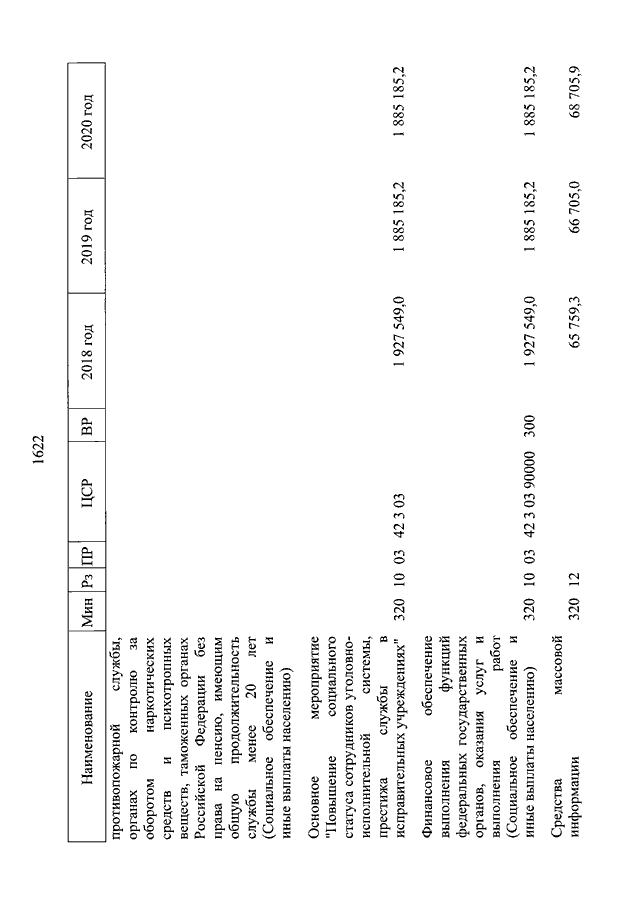 1622

| Наименование | Мин | Рз | ПР | ЦСР | ВР | 2018 год | 2019 год | 2020 год |
|---|---|---|---|---|---|---|---|---|
| противопожарной службы, органах по контролю за оборотом наркотических средств и психотропных веществ, таможенных органах Российской Федерации без права на пенсию, имеющим общую продолжительность службы менее 20 лет (Социальное обеспечение и иные выплаты населению) | | | | | | | | |
| Основное мероприятие "Повышение социального статуса сотрудников уголовно-исполнительной системы, престижа службы в исправительных учреждениях" | 320 | 10 | 03 | 42 3 03 | | 1 927 549,0 | 1 885 185,2 | 1 885 185,2 |
| Финансовое обеспечение выполнения функций федеральных государственных органов, оказания услуг и выполнения работ (Социальное обеспечение и иные выплаты населению) | 320 | 10 | 03 | 42 3 03 90000 | 300 | 1 927 549,0 | 1 885 185,2 | 1 885 185,2 |
| Средства массовой информации | 320 | 12 | | | | 65 759,3 | 66 705,0 | 68 705,9 |